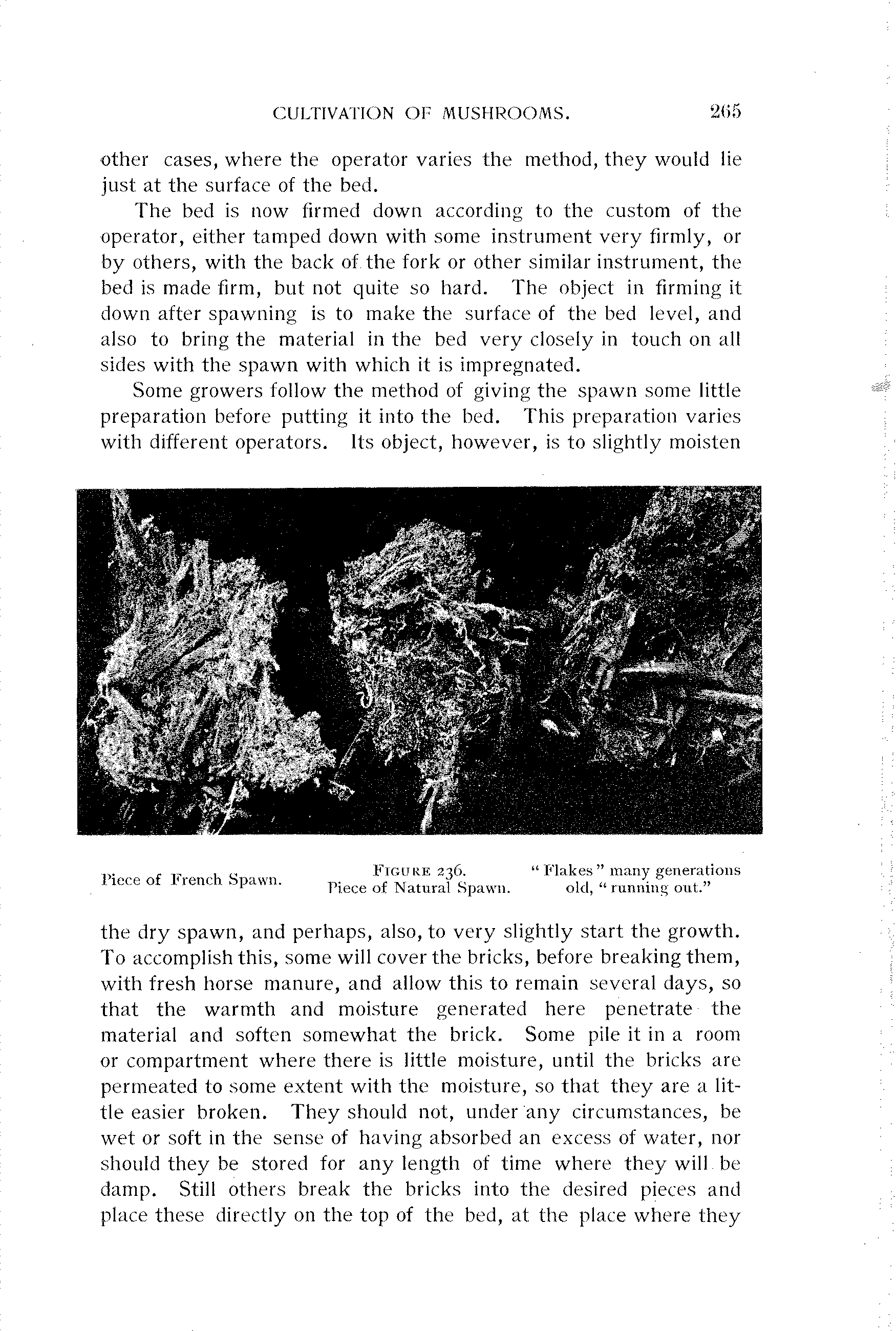 CULTIVATION OF MUSHROOMS. 265

other cases, where the operator varies the method, they would lie just at the surface of the bed.

The bed is now firmed down according to the custom of the operator, either tamped down with some instrument very firmly, or by others, with the back of the fork or other similar instrument, the bed is made firm, but not quite so hard. The object in firming it down after spawning is to make the surface of the bed level, and also to bring the material in the bed very closely in touch on all sides with the spawn with which it is impregnated.

Some growers follow the method of giving the spawn some little preparation before putting it into the bed. This preparation varies with different operators. Its object, however, is to slightly moisten

Piece of French Spawn. FIGURE 236. Piece of Natural Spawn. "Flakes" many generations old, "running out."

the dry spawn, and perhaps, also, to very slightly start the growth. To accomplish this, some will cover the bricks, before breaking them, with fresh horse manure, and allow this to remain several days, so that the warmth and moisture generated here penetrate the material and soften somewhat the brick. Some pile it in a room or compartment where there is little moisture, until the bricks are permeated to some extent with the moisture, so that they are a little easier broken. They should not, under any circumstances, be wet or soft in the sense of having absorbed an excess of water, nor should they be stored for any length of time where they will be damp. Still others break the bricks into the desired pieces and place these directly on the top of the bed, at the place where they